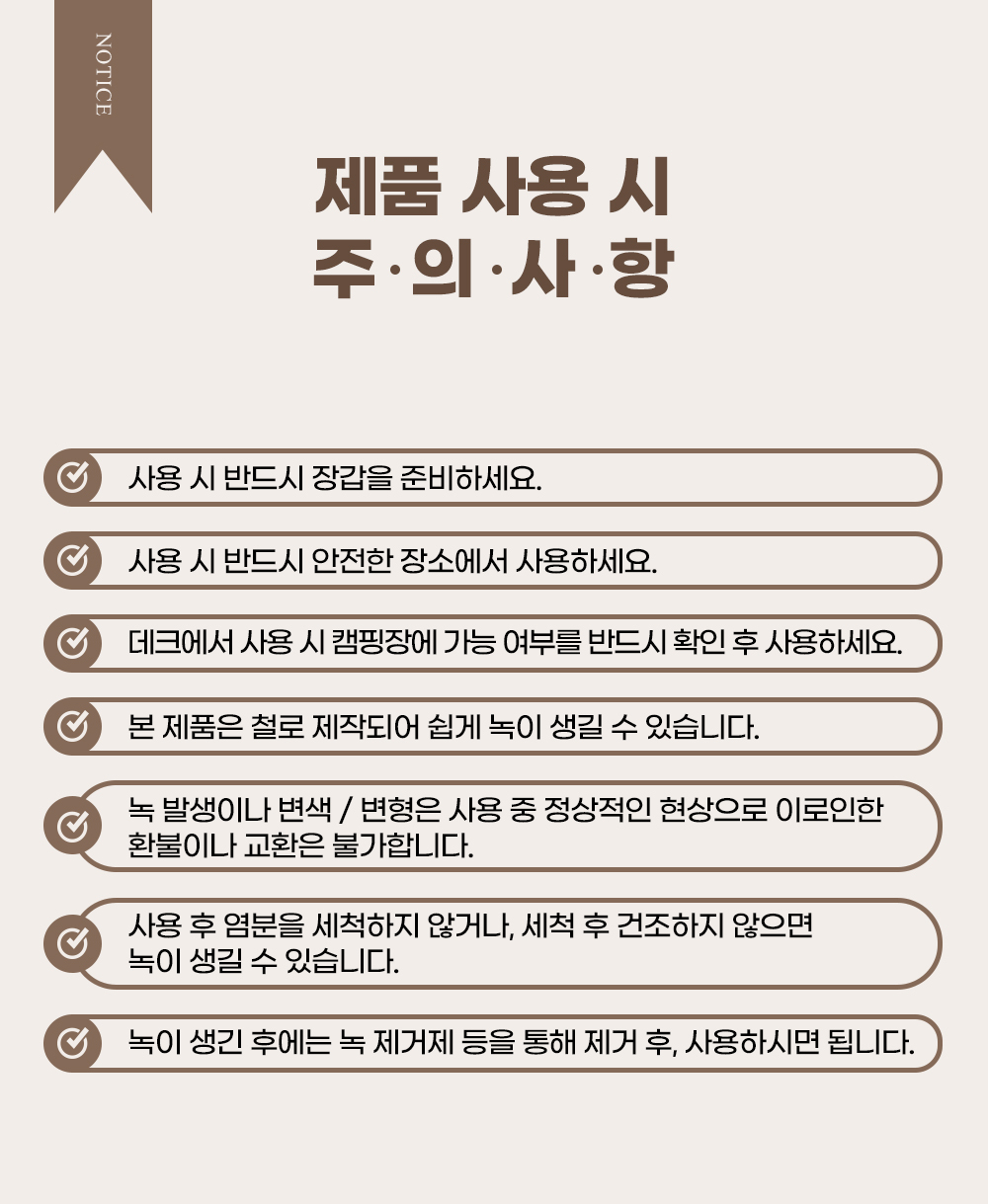 NOTICE

제품 사용 시
주·의·사·항

사용 시 반드시 장갑을 준비하세요.

사용 시 반드시 안전한 장소에서 사용하세요.

데크에서 사용 시 캠핑장에 가능 여부를 반드시 확인 후 사용하세요.

본 제품은 철로 제작되어 쉽게 녹이 생길 수 있습니다.

녹 발생이나 변색 / 변형은 사용 중 정상적인 현상으로 이로인한 환불이나 교환은 불가합니다.

사용 후 염분을 세척하지 않거나, 세척 후 건조하지 않으면 녹이 생길 수 있습니다.

녹이 생긴 후에는 녹 제거제 등을 통해 제거 후, 사용하시면 됩니다.